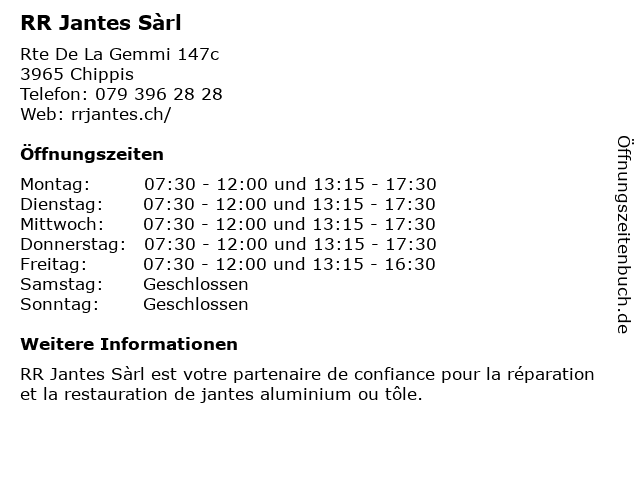 RR Jantes Sàrl

Rte De La Gemmi 147c
3965 Chippis
Telefon: 079 396 28 28
Web: rrjantes.ch/

Öffnungszeiten

Montag: 07:30 - 12:00 und 13:15 - 17:30
Dienstag: 07:30 - 12:00 und 13:15 - 17:30
Mittwoch: 07:30 - 12:00 und 13:15 - 17:30
Donnerstag: 07:30 - 12:00 und 13:15 - 17:30
Freitag: 07:30 - 12:00 und 13:15 - 16:30
Samstag: Geschlossen
Sonntag: Geschlossen

Weitere Informationen

RR Jantes Sàrl est votre partenaire de confiance pour la réparation et la restauration de jantes aluminium ou tôle.

Öffnungszeitenbuch.de